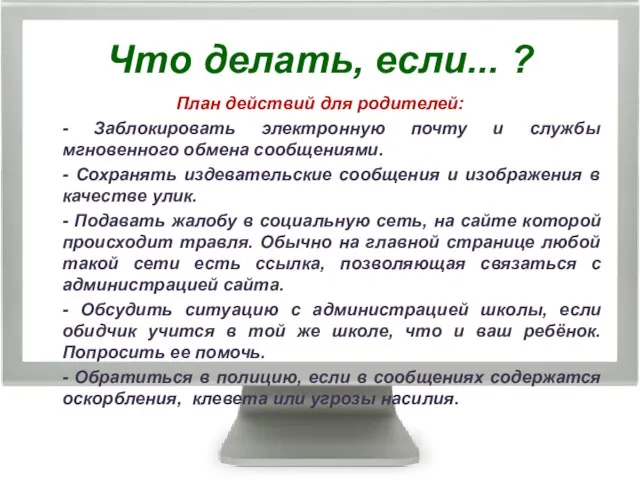 Что делать, если... ?

План действий для родителей:

- Заблокировать электронную почту и службы мгновенного обмена сообщениями.

- Сохранять издевательские сообщения и изображения в качестве улик.

- Подавать жалобу в социальную сеть, на сайте которой происходит травля. Обычно на главной странице любой такой сети есть ссылка, позволяющая связаться с администрацией сайта.

- Обсудить ситуацию с администрацией школы, если обидчик учится в той же школе, что и ваш ребёнок. Попросить ее помочь.

- Обратиться в полицию, если в сообщениях содержатся оскорбления, клевета или угрозы насилия.